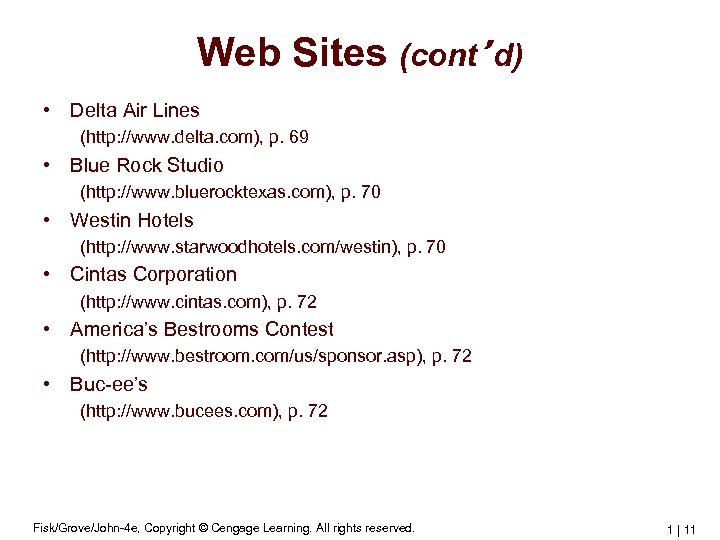 Web Sites (cont'd)

• Delta Air Lines
(http://www.delta.com), p. 69

• Blue Rock Studio
(http://www.bluerocktexas.com), p. 70

• Westin Hotels
(http://www.starwoodhotels.com/westin), p. 70

• Cintas Corporation
(http://www.cintas.com), p. 72

• America's Bestrooms Contest
(http://www.bestroom.com/us/sponsor.asp), p. 72

• Buc-ee's
(http://www.bucees.com), p. 72

Fisk/Grove/John-4e, Copyright © Cengage Learning. All rights reserved.

1 | 11